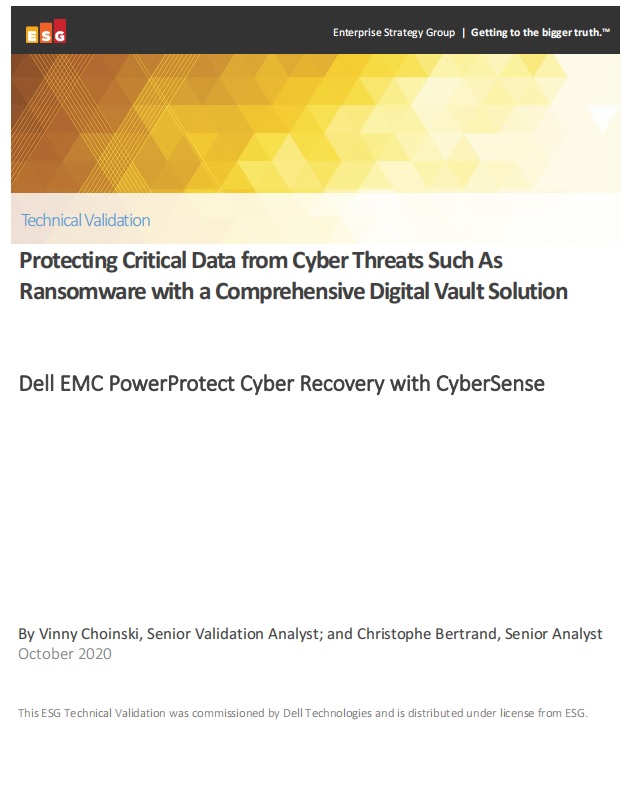 ESG

Enterprise Strategy Group | Getting to the bigger truth.™

Technical Validation

Protecting Critical Data from Cyber Threats Such As Ransomware with a Comprehensive Digital Vault Solution

Dell EMC PowerProtect Cyber Recovery with CyberSense

By Vinny Choinski, Senior Validation Analyst; and Christophe Bertrand, Senior Analyst
October 2020

This ESG Technical Validation was commissioned by Dell Technologies and is distributed under license from ESG.